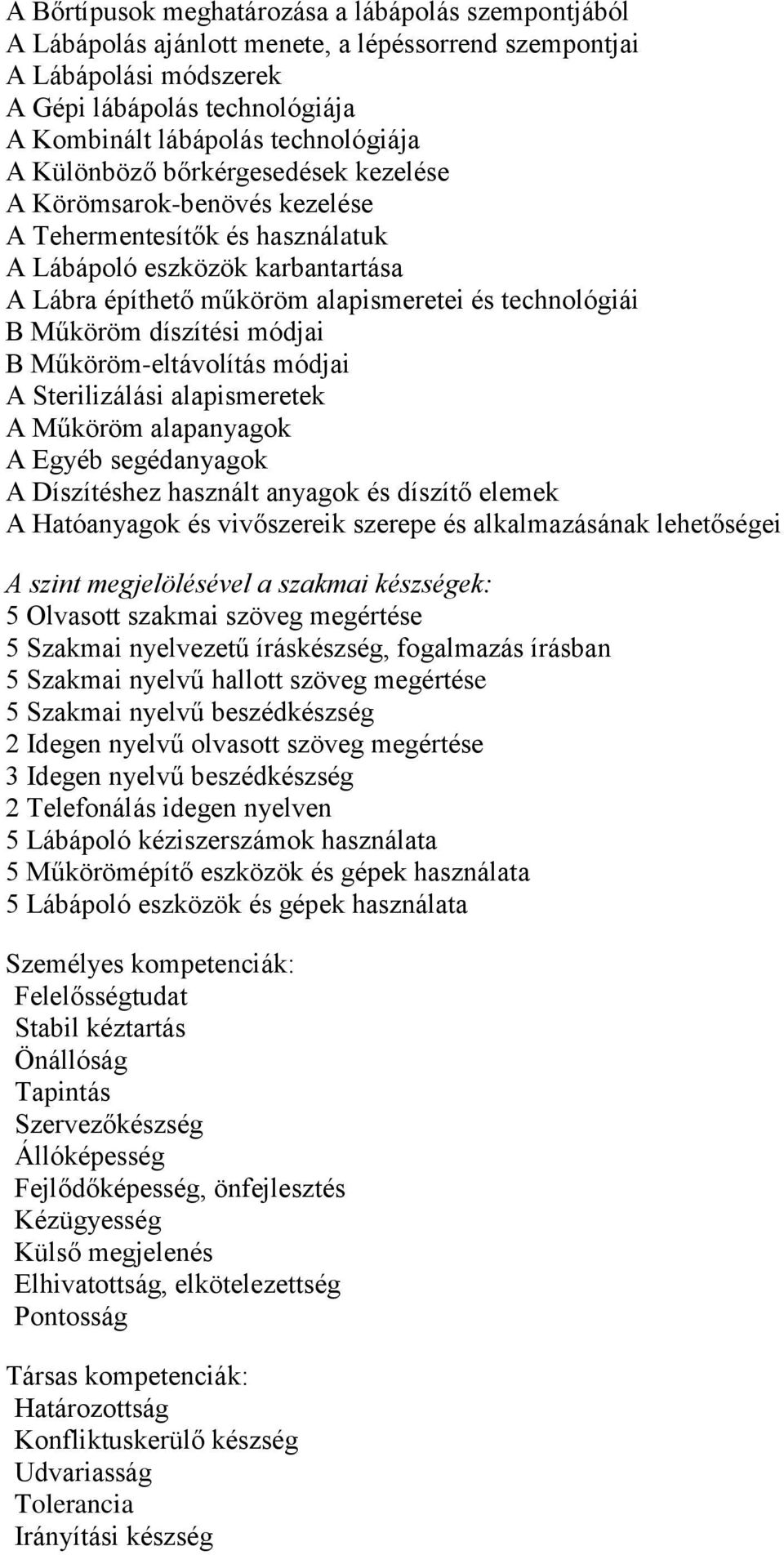 A Bőrtípusok meghatározása a lábápolás szempontjából
A Lábápolás ajánlott menete, a lépéssorrend szempontjai
A Lábápolási módszerek
A Gépi lábápolás technológiája
A Kombinált lábápolás technológiája
A Különböző bőrkérgesedések kezelése
A Körömsarok-benövés kezelése
A Tehermentesítők és használatuk
A Lábápoló eszközök karbantartása
A Lábra építhető műköröm alapismeretei és technológiái
B Műköröm díszítési módjai
B Műköröm-eltávolítás módjai
A Sterilizálási alapismeretek
A Műköröm alapanyagok
A Egyéb segédanyagok
A Díszítéshez használt anyagok és díszítő elemek
A Hatóanyagok és vivőszereik szerepe és alkalmazásának lehetőségei

A szint megjelölésével a szakmai készségek:
5 Olvasott szakmai szöveg megértése
5 Szakmai nyelvezetű íráskészség, fogalmazás írásban
5 Szakmai nyelvű hallott szöveg megértése
5 Szakmai nyelvű beszédkészség
2 Idegen nyelvű olvasott szöveg megértése
3 Idegen nyelvű beszédkészség
2 Telefonálás idegen nyelven
5 Lábápoló kéziszerszámok használata
5 Műkörömépítő eszközök és gépek használata
5 Lábápoló eszközök és gépek használata

Személyes kompetenciák:
Felelősségtudat
Stabil kéztartás
Önállóság
Tapintás
Szervezőkészség
Állóképesség
Fejlődőképesség, önfejlesztés
Kézügyesség
Külső megjelenés
Elhivatottság, elkötelezettség
Pontosság

Társas kompetenciák:
Határozottság
Konfliktuskerülő készség
Udvariasság
Tolerancia
Irányítási készség